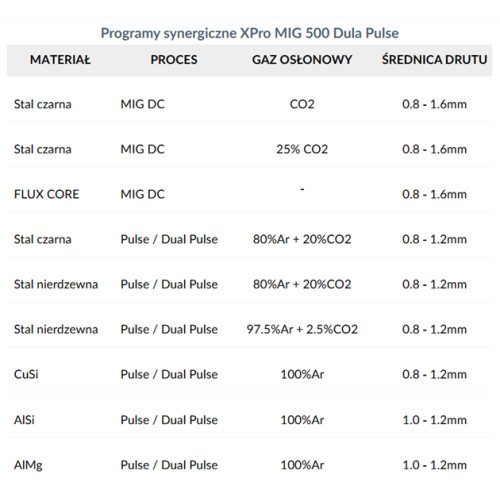 Programy synergiczne XPro MIG 500 Dula Pulse

| MATERIAŁ | PROCES | GAZ OSŁONOWY | ŚREDNICA DRUTU |
|---|---|---|---|
| Stal czarna | MIG DC | CO2 | 0.8 - 1.6mm |
| Stal czarna | MIG DC | 25% CO2 | 0.8 - 1.6mm |
| FLUX CORE | MIG DC | - | 0.8 - 1.6mm |
| Stal czarna | Pulse / Dual Pulse | 80%Ar + 20%CO2 | 0.8 - 1.2mm |
| Stal nierdzewna | Pulse / Dual Pulse | 80%Ar + 20%CO2 | 0.8 - 1.2mm |
| Stal nierdzewna | Pulse / Dual Pulse | 97.5%Ar + 2.5%CO2 | 0.8 - 1.2mm |
| CuSi | Pulse / Dual Pulse | 100%Ar | 0.8 - 1.2mm |
| AlSi | Pulse / Dual Pulse | 100%Ar | 1.0 - 1.2mm |
| AlMg | Pulse / Dual Pulse | 100%Ar | 1.0 - 1.2mm |